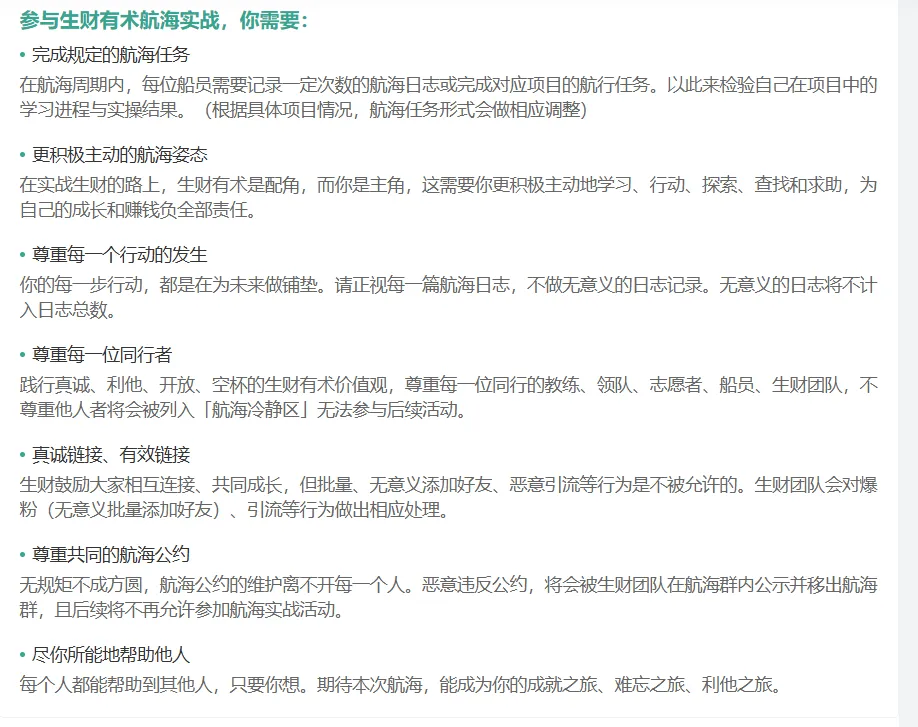 参与生财有术航海实战，你需要：

• 完成规定的航海任务
在航海周期内，每位船员需要记录一定次数的航海日志或完成对应项目的航行任务。以此来检验自己在项目中的学习进程与实操结果。（根据具体项目情况，航海任务形式会做相应调整）

• 更积极主动的航海姿态
在实战生财的路上，生财有术是配角，而你是主角，这需要你更积极主动地学习、行动、探索、查找和求助，为自己的成长和赚钱负全部责任。

• 尊重每一个行动的发生
你的每一步行动，都是在为未来做铺垫。请正视每一篇航海日志，不做无意义的日志记录。无意义的日志将不计入日志总数。

• 尊重每一位同行者
践行真诚、利他、开放、空杯的生财有术价值观，尊重每一位同行的教练、领队、志愿者、船员、生财团队，不尊重他人者将会被列入「航海冷静区」无法参与后续活动。

• 真诚链接、有效链接
生财鼓励大家相互连接、共同成长，但批量、无意义添加好友、恶意引流等行为是不被允许的。生财团队会对爆粉（无意义批量添加好友）、引流等行为做出相应处理。

• 尊重共同的航海公约
无规矩不成方圆，航海公约的维护离不开每一个人。恶意违反公约，将会被生财团队在航海群内公示并移出航海群，且后续将不再允许参加航海实战活动。

• 尽你所能地帮助他人
每个人都能帮助到其他人，只要你想。期待本次航海，能成为你的成就之旅、难忘之旅、利他之旅。